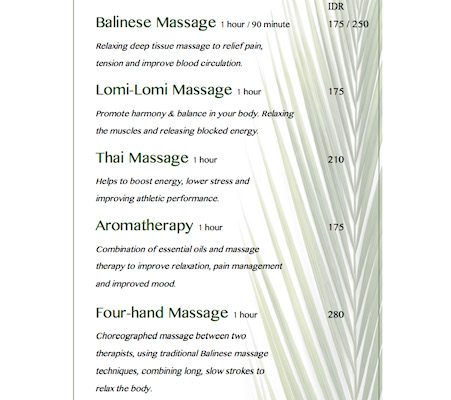 IDR

Balinese Massage 1 hour / 90 minute 175 / 250

Relaxing deep tissue massage to relief pain, tension and improve blood circulation.

Lomi-Lomi Massage 1 hour 175

Promote harmony & balance in your body. Relaxing the muscles and releasing blocked energy.

Thai Massage 1 hour 210

Helps to boost energy, lower stress and improving athletic performance.

Aromatherapy 1 hour 175

Combination of essential oils and massage therapy to improve relaxation, pain management and improved mood.

Four-hand Massage 1 hour 280

Choreographed massage between two therapists, using traditional Balinese massage techniques, combining long, slow strokes to relax the body.